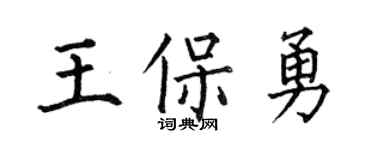 王保勇
词典网